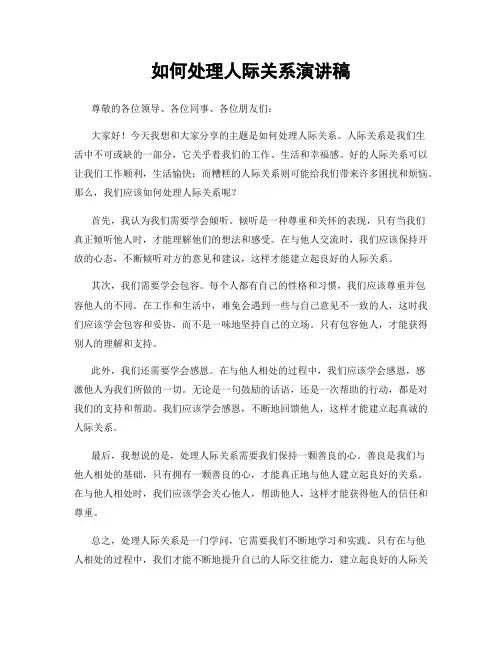 如何处理人际关系演讲稿

尊敬的各位领导、各位同事、各位朋友们：

大家好！今天我想和大家分享的主题是如何处理人际关系。人际关系是我们生活中不可或缺的一部分，它关乎着我们的工作、生活和幸福感。好的人际关系可以让我们工作顺利，生活愉快；而糟糕的人际关系则可能给我们带来许多困扰和烦恼。那么，我们应该如何处理人际关系呢？

首先，我认为我们需要学会倾听。倾听是一种尊重和关怀的表现，只有当我们真正倾听他人时，才能理解他们的想法和感受。在与他人交流时，我们应该保持开放的心态，不断倾听对方的意见和建议，这样才能建立起良好的人际关系。

其次，我们需要学会包容。每个人都有自己的性格和习惯，我们应该尊重并包容他人的不同。在工作和生活中，难免会遇到一些与自己意见不一致的人，这时我们应该学会包容和妥协，而不是一味地坚持自己的立场。只有包容他人，才能获得别人的理解和支持。

此外，我们还需要学会感恩。在与他人相处的过程中，我们应该学会感恩，感激他人为我们所做的一切。无论是一句鼓励的话语，还是一次帮助的行动，都是对我们的支持和帮助。我们应该学会感恩，不断地回馈他人，这样才能建立起真诚的人际关系。

最后，我想说的是，处理人际关系需要我们保持一颗善良的心。善良是我们与他人相处的基础，只有拥有一颗善良的心，才能真正地与他人建立起良好的关系。在与他人相处时，我们应该学会关心他人，帮助他人，这样才能获得他人的信任和尊重。

总之，处理人际关系是一门学问，它需要我们不断地学习和实践。只有在与他人相处的过程中，我们才能不断地提升自己的人际交往能力，建立起良好的人际关